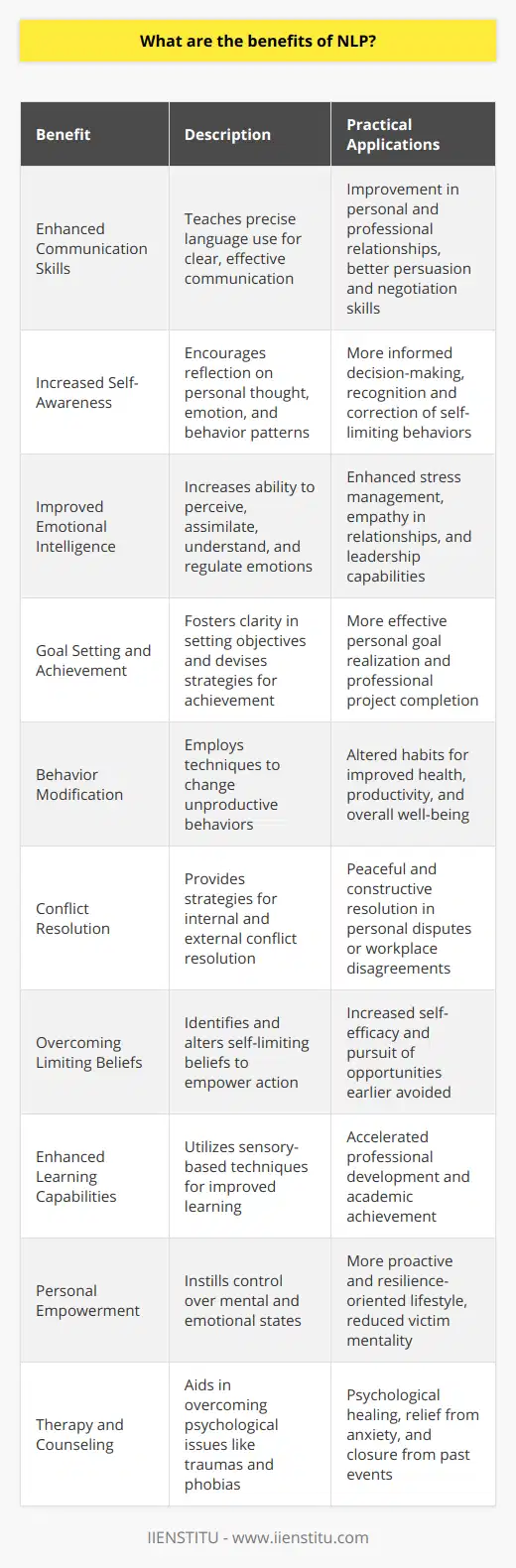 What are the benefits of NLP?

| Benefit | Description | Practical Applications |
|---|---|---|
| Enhanced Communication Skills | Teaches precise language use for clear, effective communication | Improvement in personal and professional relationships, better persuasion and negotiation skills |
| Increased Self-Awareness | Encourages reflection on personal thought, emotion, and behavior patterns | More informed decision-making, recognition and correction of self-limiting behaviors |
| Improved Emotional Intelligence | Increases ability to perceive, assimilate, understand, and regulate emotions | Enhanced stress management, empathy in relationships, and leadership capabilities |
| Goal Setting and Achievement | Fosters clarity in setting objectives and devises strategies for achievement | More effective personal goal realization and professional project completion |
| Behavior Modification | Employs techniques to change unproductive behaviors | Altered habits for improved health, productivity, and overall well-being |
| Conflict Resolution | Provides strategies for internal and external conflict resolution | Peaceful and constructive resolution in personal disputes or workplace disagreements |
| Overcoming Limiting Beliefs | Identifies and alters self-limiting beliefs to empower action | Increased self-efficacy and pursuit of opportunities earlier avoided |
| Enhanced Learning Capabilities | Utilizes sensory-based techniques for improved learning | Accelerated professional development and academic achievement |
| Personal Empowerment | Instills control over mental and emotional states | More proactive and resilience-oriented lifestyle, reduced victim mentality |
| Therapy and Counseling | Aids in overcoming psychological issues like traumas and phobias | Psychological healing, relief from anxiety, and closure from past events |

IIENSTITU - www.iienstitu.com